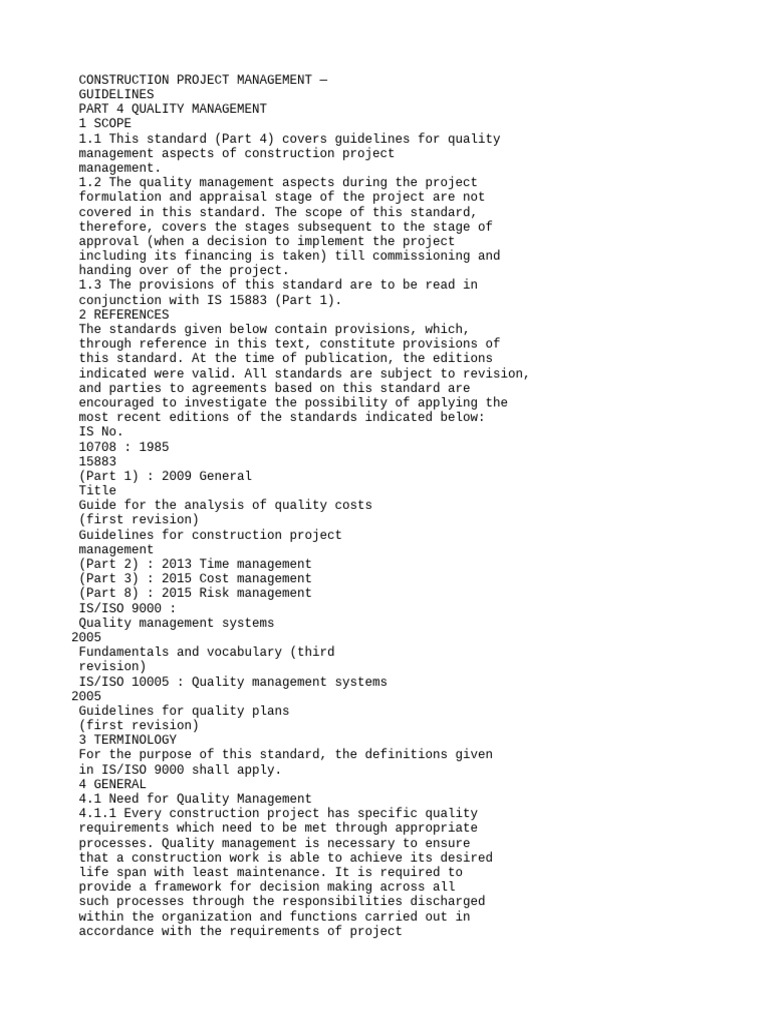 CONSTRUCTION PROJECT MANAGEMENT —
GUIDELINES
PART 4 QUALITY MANAGEMENT
1 SCOPE
1.1 This standard (Part 4) covers guidelines for quality management aspects of construction project management.
1.2 The quality management aspects during the project formulation and appraisal stage of the project are not covered in this standard. The scope of this standard, therefore, covers the stages subsequent to the stage of approval (when a decision to implement the project including its financing is taken) till commissioning and handing over of the project.
1.3 The provisions of this standard are to be read in conjunction with IS 15883 (Part 1).
2 REFERENCES
The standards given below contain provisions, which, through reference in this text, constitute provisions of this standard. At the time of publication, the editions indicated were valid. All standards are subject to revision, and parties to agreements based on this standard are encouraged to investigate the possibility of applying the most recent editions of the standards indicated below:
IS No.
10708 : 1985
15883
(Part 1) : 2009 General
Title
Guide for the analysis of quality costs
(first revision)
Guidelines for construction project
management
(Part 2) : 2013 Time management
(Part 3) : 2015 Cost management
(Part 8) : 2015 Risk management
IS/ISO 9000 :
Quality management systems
2005
Fundamentals and vocabulary (third
revision)
IS/ISO 10005 : Quality management systems
2005
Guidelines for quality plans
(first revision)
3 TERMINOLOGY
For the purpose of this standard, the definitions given in IS/ISO 9000 shall apply.
4 GENERAL
4.1 Need for Quality Management
4.1.1 Every construction project has specific quality requirements which need to be met through appropriate processes. Quality management is necessary to ensure that a construction work is able to achieve its desired life span with least maintenance. It is required to provide a framework for decision making across all such processes through the responsibilities discharged within the organization and functions carried out in accordance with the requirements of project